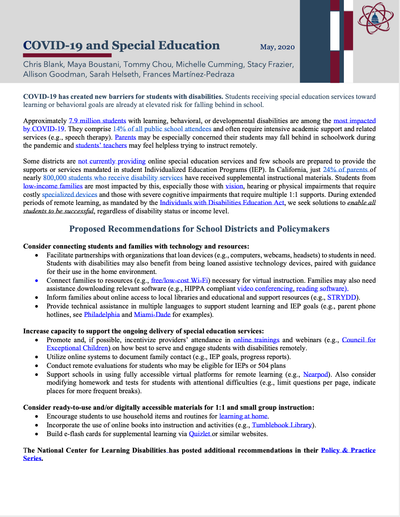 COVID-19 and Special Education

May, 2020

Chris Blank, Maya Boustani, Tommy Chou, Michelle Cumming, Stacy Frazier, Allison Goodman, Sarah Helseth, Frances Martínez-Pedraza

COVID-19 has created new barriers for students with disabilities. Students receiving special education services toward learning or behavioral goals are already at elevated risk for falling behind in school.

Approximately 7.9 million students with learning, behavioral, or developmental disabilities are among the most impacted by COVID-19. They comprise 14% of all public school attendees and often require intensive academic support and related services (e.g., speech therapy). Parents may be especially concerned their students may fall behind in schoolwork during the pandemic and students' teachers may feel helpless trying to instruct remotely.

Some districts are not currently providing online special education services and few schools are prepared to provide the supports or services mandated in student Individualized Education Programs (IEP). In California, just 24% of parents of nearly 800,000 students who receive disability services have received supplemental instructional materials. Students from low-income families are most impacted by this, especially those with vision, hearing or physical impairments that require costly specialized devices and those with severe cognitive impairments that require multiple 1:1 supports. During extended periods of remote learning, as mandated by the Individuals with Disabilities Education Act, we seek solutions to enable all students to be successful, regardless of disability status or income level.

Proposed Recommendations for School Districts and Policymakers

Consider connecting students and families with technology and resources:
• Facilitate partnerships with organizations that loan devices (e.g., computers, webcams, headsets) to students in need. Students with disabilities may also benefit from being loaned assistive technology devices, paired with guidance for their use in the home environment.
• Connect families to resources (e.g., free/low-cost Wi-Fi) necessary for virtual instruction. Families may also need assistance downloading relevant software (e.g., HIPPA compliant video conferencing, reading software).
• Inform families about online access to local libraries and educational and support resources (e.g., STRYDD).
• Provide technical assistance in multiple languages to support student learning and IEP goals (e.g., parent phone hotlines, see Philadelphia and Miami-Dade for examples).

Increase capacity to support the ongoing delivery of special education services:
• Promote and, if possible, incentivize providers' attendance in online trainings and webinars (e.g., Council for Exceptional Children) on how best to serve and engage students with disabilities remotely.
• Utilize online systems to document family contact (e.g., IEP goals, progress reports).
• Conduct remote evaluations for students who may be eligible for IEPs or 504 plans
• Support schools in using fully accessible virtual platforms for remote learning (e.g., Nearpod). Also consider modifying homework and tests for students with attentional difficulties (e.g., limit questions per page, indicate places for more frequent breaks).

Consider ready-to-use and/or digitally accessible materials for 1:1 and small group instruction:
• Encourage students to use household items and routines for learning at home.
• Incorporate the use of online books into instruction and activities (e.g., Tumblebook Library).
• Build e-flash cards for supplemental learning via Quizlet or similar websites.

The National Center for Learning Disabilities has posted additional recommendations in their Policy & Practice Series.